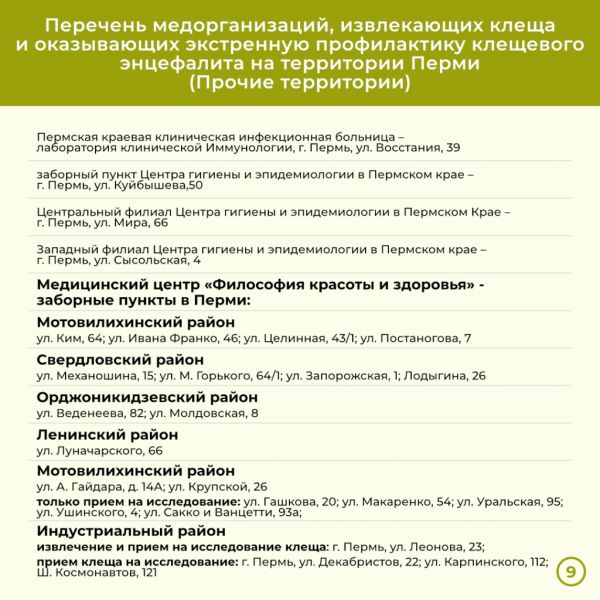 Перечень медорганизаций, извлекающих клеща и оказывающих экстренную профилактику клещевого энцефалита на территории Перми
(Прочие территории)

Пермская краевая клиническая инфекционная больница – лаборатория клинической Иммунологии, г. Пермь, ул. Восстания, 39

заборный пункт Центра гигиены и эпидемиологии в Пермском крае – г. Пермь, ул. Куйбышева,50

Центральный филиал Центра гигиены и эпидемиологии в Пермском Крае – г. Пермь, ул. Мира, 66

Западный филиал Центра гигиены и эпидемиологии в Пермском крае – г. Пермь, ул. Сысольская, 4

Медицинский центр «Философия красоты и здоровья» - заборные пункты в Перми:

Мотовилихинский район
ул. Ким, 64; ул. Ивана Франко, 46; ул. Целинная, 43/1; ул. Постаногова, 7

Свердловский район
ул. Механошина, 15; ул. М. Горького, 64/1; ул. Запорожская, 1; Лодыгина, 26

Орджоникидзевский район
ул. Веденеева, 82; ул. Молдовская, 8

Ленинский район
ул. Луначарского, 66

Мотовилихинский район
ул. А. Гайдара, д. 14А; ул. Крупской, 26
только прием на исследование: ул. Гашкова, 20; ул. Макаренко, 54; ул. Уральская, 95; ул. Ушинского, 4; ул. Сакко и Ванцетти, 93а;

Индустриальный район
извлечение и прием на исследование клеща: г. Пермь, ул. Леонова, 23;
прием клеща на исследование: г. Пермь, ул. Декабристов, 22; ул. Карпинского, 112; Ш. Космонавтов, 121

9